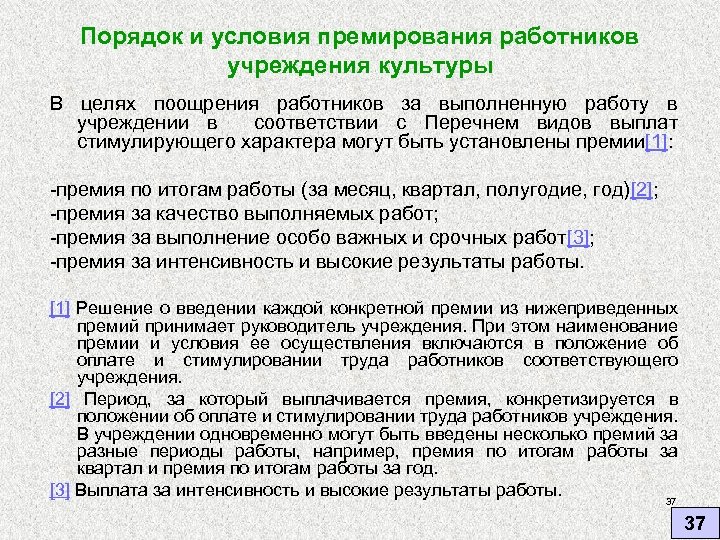 Порядок и условия премирования работников учреждения культуры

В целях поощрения работников за выполненную работу в учреждении в соответствии с Перечнем видов выплат стимулирующего характера могут быть установлены премии[1]:

-премия по итогам работы (за месяц, квартал, полугодие, год)[2];
-премия за качество выполняемых работ;
-премия за выполнение особо важных и срочных работ[3];
-премия за интенсивность и высокие результаты работы.

[1] Решение о введении каждой конкретной премии из нижеприведенных премий принимает руководитель учреждения. При этом наименование премии и условия ее осуществления включаются в положение об оплате и стимулировании труда работников соответствующего учреждения.

[2] Период, за который выплачивается премия, конкретизируется в положении об оплате и стимулировании труда работников учреждения. В учреждении одновременно могут быть введены несколько премий за разные периоды работы, например, премия по итогам работы за квартал и премия по итогам работы за год.

[3] Выплата за интенсивность и высокие результаты работы.

37

37